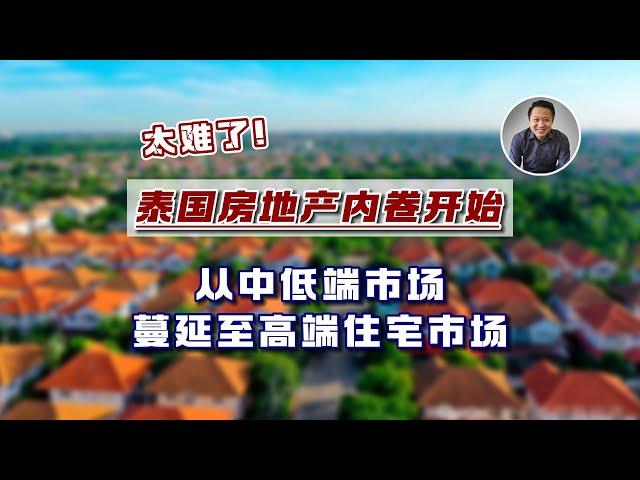 太难了!

泰国房地产内卷开始

从中低端市场
蔓延至高端住宅市场